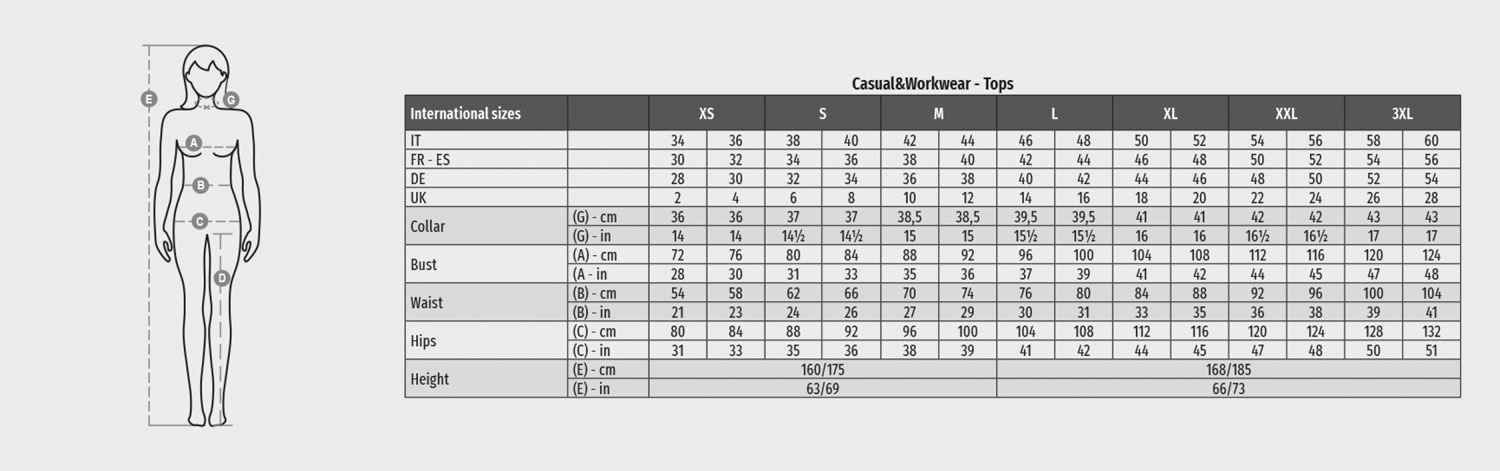 E
G
A
B
C
D

Casual&Workwear - Tops

| International sizes | | XS | | S | | M | | L | | XL | | XXL | | 3XL | |
|---|---|---|---|---|---|---|---|---|---|---|---|---|---|---|---|
| IT | | 34 | 36 | 38 | 40 | 42 | 44 | 46 | 48 | 50 | 52 | 54 | 56 | 58 | 60 |
| FR - ES | | 30 | 32 | 34 | 36 | 38 | 40 | 42 | 44 | 46 | 48 | 50 | 52 | 54 | 56 |
| DE | | 28 | 30 | 32 | 34 | 36 | 38 | 40 | 42 | 44 | 46 | 48 | 50 | 52 | 54 |
| UK | | 2 | 4 | 6 | 8 | 10 | 12 | 14 | 16 | 18 | 20 | 22 | 24 | 26 | 28 |
| Collar | (G) - cm | 36 | 36 | 37 | 37 | 38,5 | 38,5 | 39,5 | 39,5 | 41 | 41 | 42 | 42 | 43 | 43 |
| | (G) - in | 14 | 14 | 14½ | 14½ | 15 | 15 | 15½ | 15½ | 16 | 16 | 16½ | 16½ | 17 | 17 |
| Bust | (A) - cm | 72 | 76 | 80 | 84 | 88 | 92 | 96 | 100 | 104 | 108 | 112 | 116 | 120 | 124 |
| | (A - in | 28 | 30 | 31 | 33 | 35 | 36 | 37 | 39 | 41 | 42 | 44 | 45 | 47 | 48 |
| Waist | (B) - cm | 54 | 58 | 62 | 66 | 70 | 74 | 76 | 80 | 84 | 88 | 92 | 96 | 100 | 104 |
| | (B) - in | 21 | 23 | 24 | 26 | 27 | 29 | 30 | 31 | 33 | 35 | 36 | 38 | 39 | 41 |
| Hips | (C) - cm | 80 | 84 | 88 | 92 | 96 | 100 | 104 | 108 | 112 | 116 | 120 | 124 | 128 | 132 |
| | (C) - in | 31 | 33 | 35 | 36 | 38 | 39 | 41 | 42 | 44 | 45 | 47 | 48 | 50 | 51 |
| Height | (E) - cm | 160/175 | | | | | | 168/185 | | | | | | | |
| | (E) - in | 63/69 | | | | | | 66/73 | | | | | | | |